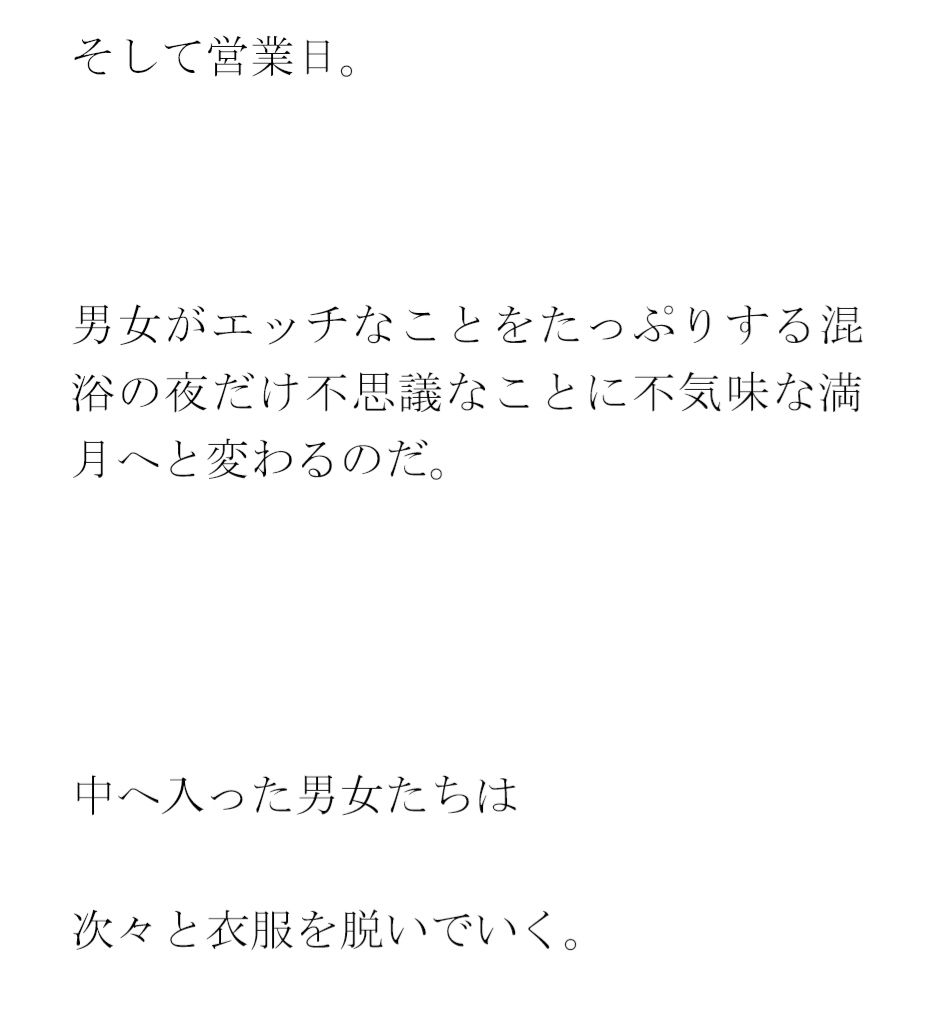 そして営業日。

男女がエッチなことをたっぷりする混浴の夜だけ不思議なことに不気味な満月へと変わるのだ。

中へ入った男女たちは

次々と衣服を脱いでいく。